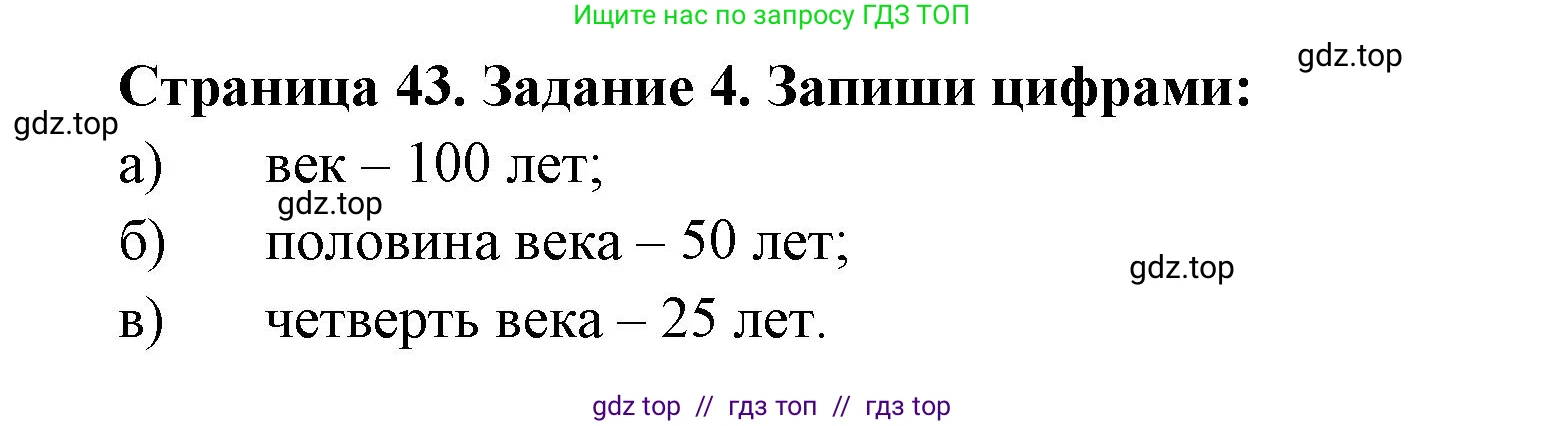 Ищите нас по запросу ГДЗ ТОП

gdz.top

Страница 43. Задание 4. Запиши цифрами:

gdz.top

а) век – 100 лет;

gdz.top

б) половина века – 50 лет;

gdz.top

в) четверть века – 25 лет.

gdz top // гдз топ // гдз top